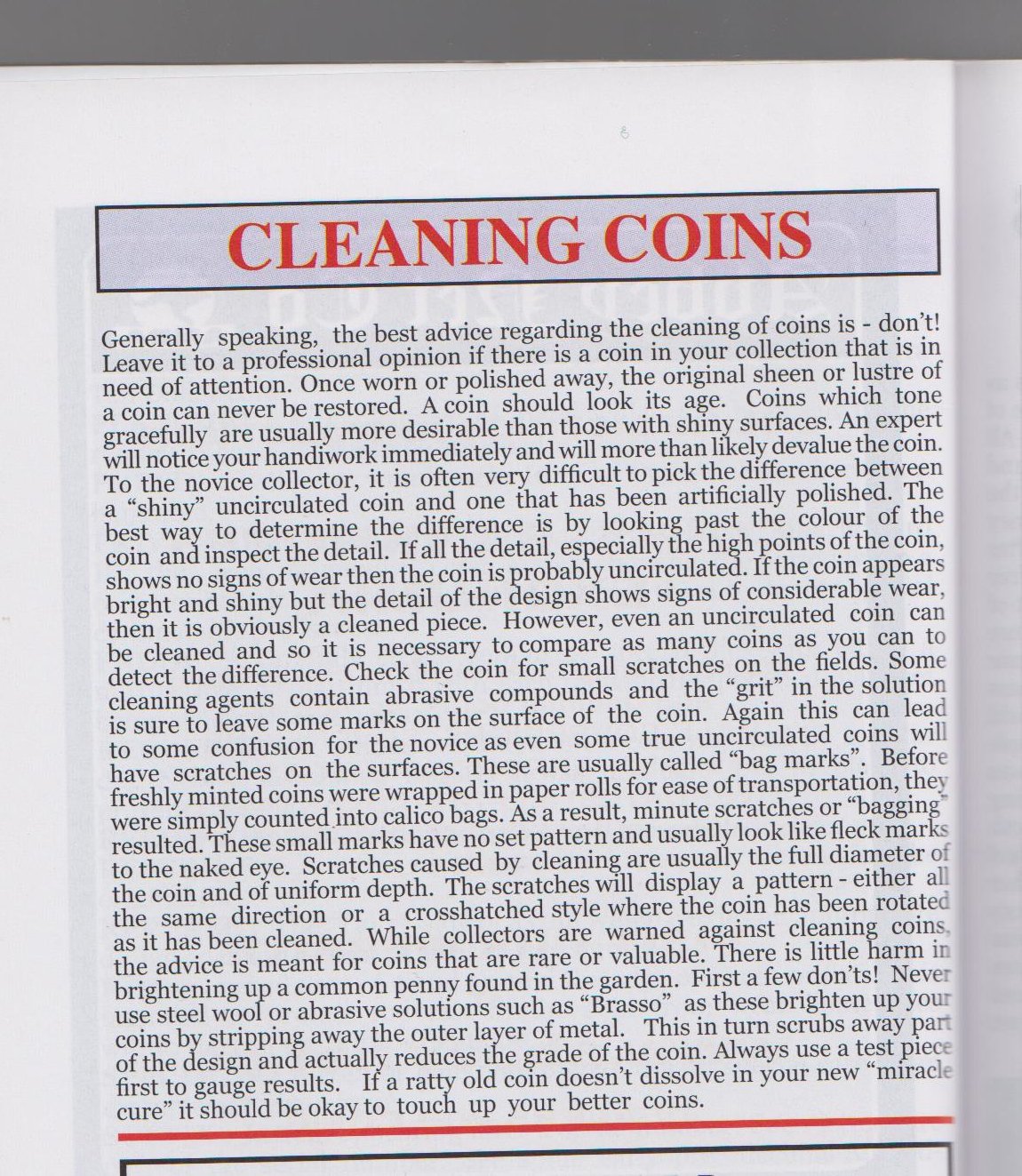 CLEANING COINS

Generally speaking, the best advice regarding the cleaning of coins is - don't! Leave it to a professional opinion if there is a coin in your collection that is in need of attention. Once worn or polished away, the original sheen or lustre of a coin can never be restored. A coin should look its age. Coins which tone gracefully are usually more desirable than those with shiny surfaces. An expert will notice your handiwork immediately and will more than likely devalue the coin. To the novice collector, it is often very difficult to pick the difference between a "shiny" uncirculated coin and one that has been artificially polished. The best way to determine the difference is by looking past the colour of the coin and inspect the detail. If all the detail, especially the high points of the coin, shows no signs of wear then the coin is probably uncirculated. If the coin appears bright and shiny but the detail of the design shows signs of considerable wear, then it is obviously a cleaned piece. However, even an uncirculated coin can be cleaned and so it is necessary to compare as many coins as you can to detect the difference. Check the coin for small scratches on the fields. Some cleaning agents contain abrasive compounds and the "grit" in the solution is sure to leave some marks on the surface of the coin. Again this can lead to some confusion for the novice as even some true uncirculated coins will have scratches on the surfaces. These are usually called "bag marks". Before freshly minted coins were wrapped in paper rolls for ease of transportation, they were simply counted into calico bags. As a result, minute scratches or "bagging" resulted. These small marks have no set pattern and usually look like fleck marks to the naked eye. Scratches caused by cleaning are usually the full diameter of the coin and of uniform depth. The scratches will display a pattern - either all the same direction or a crosshatched style where the coin has been rotated as it has been cleaned. While collectors are warned against cleaning coins, the advice is meant for coins that are rare or valuable. There is little harm in brightening up a common penny found in the garden. First a few don'ts! Never use steel wool or abrasive solutions such as "Brasso" as these brighten up your coins by stripping away the outer layer of metal. This in turn scrubs away part of the design and actually reduces the grade of the coin. Always use a test piece first to gauge results. If a ratty old coin doesn't dissolve in your new "miracle cure" it should be okay to touch up your better coins.